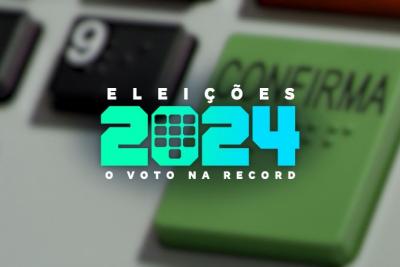 9

CONFIRMA

ELEIÇÕES
2024
O VOTO NA RECORD